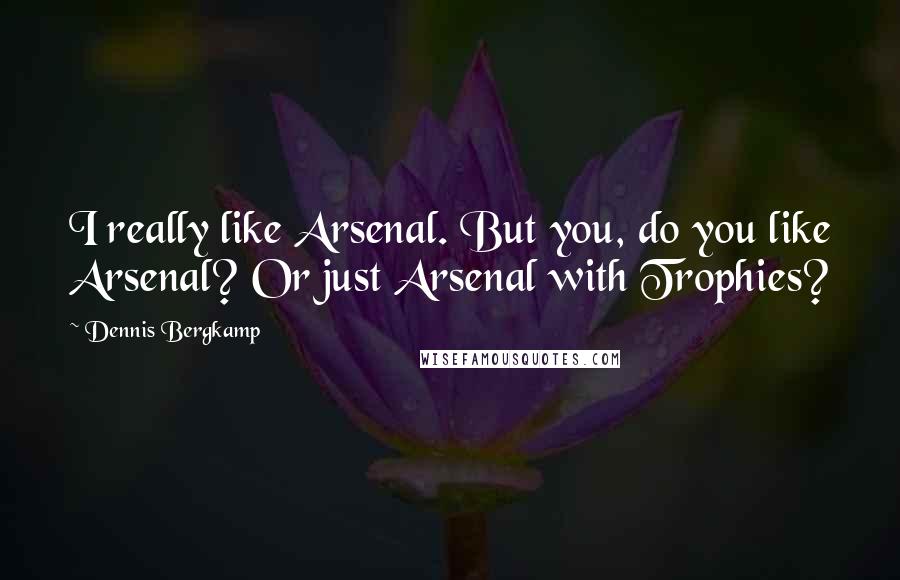 I really like Arsenal. But you, do you like Arsenal? Or just Arsenal with Trophies?

~ Dennis Bergkamp

WISEFAMOUSQUOTES.COM